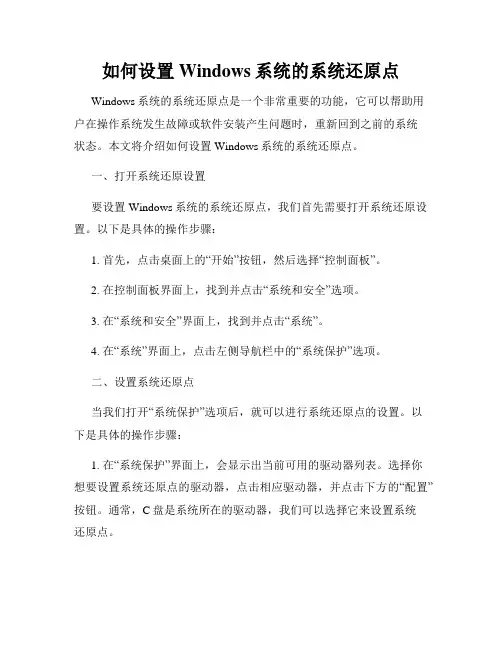 如何设置 Windows 系统的系统还原点

Windows 系统的系统还原点是一个非常重要的功能，它可以帮助用户在操作系统发生故障或软件安装产生问题时，重新回到之前的系统状态。本文将介绍如何设置 Windows 系统的系统还原点。

一、打开系统还原设置

要设置 Windows 系统的系统还原点，我们首先需要打开系统还原设置。以下是具体的操作步骤：

1. 首先，点击桌面上的“开始”按钮，然后选择“控制面板”。

2. 在控制面板界面上，找到并点击“系统和安全”选项。

3. 在“系统和安全”界面上，找到并点击“系统”。

4. 在“系统”界面上，点击左侧导航栏中的“系统保护”选项。

二、设置系统还原点

当我们打开“系统保护”选项后，就可以进行系统还原点的设置。以下是具体的操作步骤：

1. 在“系统保护”界面上，会显示出当前可用的驱动器列表。选择你想要设置系统还原点的驱动器，点击相应驱动器，并点击下方的“配置”按钮。通常，C 盘是系统所在的驱动器，我们可以选择它来设置系统还原点。